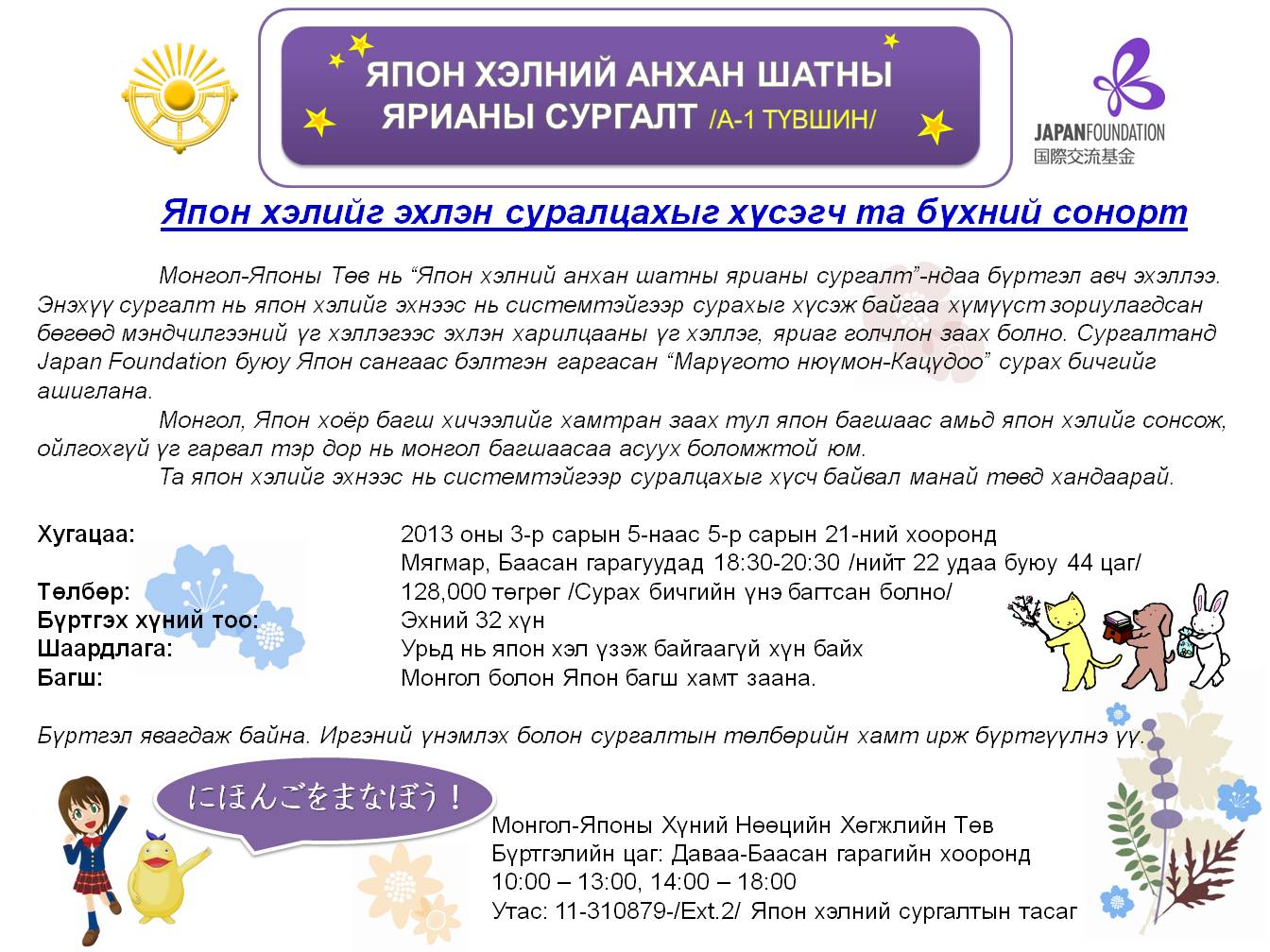 ЯПОН ХЭЛНИЙ АНХАН ШАТНЫ ЯРИАНЫ СУРГАЛТ /А-1 ТҮВШИН/

JAPANFOUNDATION
国際交流基金

Япон хэлийг эхлэн суралцахыг хүсэгч та бүхний сонорт

Монгол-Японы Төв нь “Япон хэлний анхан шатны ярианы сургалт”-ндаа бүртгэл авч эхэллээ. Энэхүү сургалт нь япон хэлийг эхнээс нь системтэйгээр сурахыг хүсэж байгаа хүмүүст зориулагдсан бөгөөд мэндчилгээний үг хэллэгээс эхлэн харилцааны үг хэллэг, яриаг голчлон заах болно. Сургалтанд Japan Foundation буюу Япон сангаас бэлтгэн гаргасан “Марүгото нюүмон-Кацүдоо” сурах бичгийг ашиглана.

Монгол, Япон хоёр багш хичээлийг хамтран заах тул япон багшаас амьд япон хэлийг сонсож, ойлгохгүй үг гарвал тэр дор нь монгол багшаасаа асуух боломжтой юм.

Та япон хэлийг эхнээс нь системтэйгээр суралцахыг хүсч байвал манай төвд хандаарай.

Хугацаа: 2013 оны 3-р сарын 5-наас 5-р сарын 21-ний хооронд
Мягмар, Баасан гарагуудад 18:30-20:30 /нийт 22 удаа буюу 44 цаг/
Төлбөр: 128,000 төгрөг /Сурах бичгийн үнэ багтсан болно/
Бүртгэх хүний тоо: Эхний 32 хүн
Шаардлага: Урьд нь япон хэл үзэж байгаагүй хүн байх
Багш: Монгол болон Япон багш хамт заана.

Бүртгэл явагдаж байна. Иргэний үнэмлэх болон сургалтын төлбөрийн хамт ирж бүртгүүлнэ үү.

にほんごをまなぼう！

Монгол-Японы Хүний Нөөцийн Хөгжлийн Төв
Бүртгэлийн цаг: Даваа-Баасан гарагийн хооронд
10:00 – 13:00, 14:00 – 18:00
Утас: 11-310879-/Ext.2/ Япон хэлний сургалтын тасаг